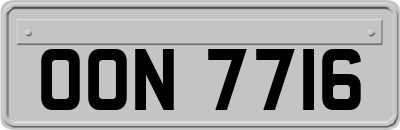 OON 7716